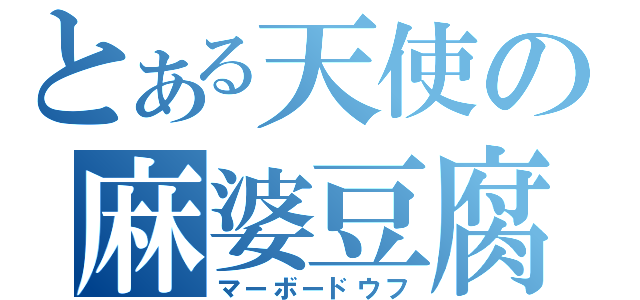 とある天使の
麻婆豆腐
マーボードウフ